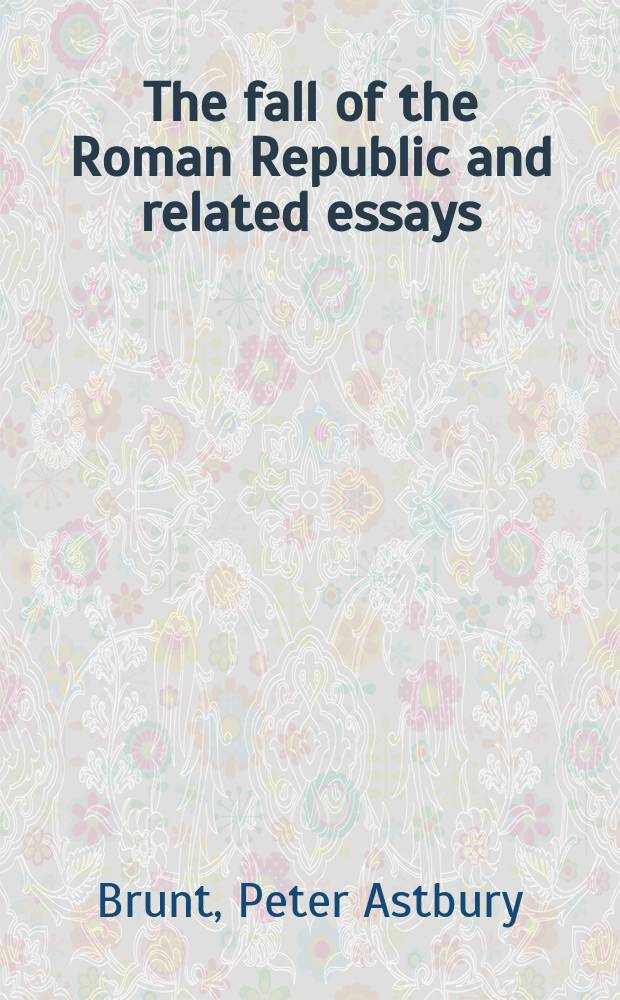 The fall of the Roman Republic and related essays

Brunt, Peter Astbury